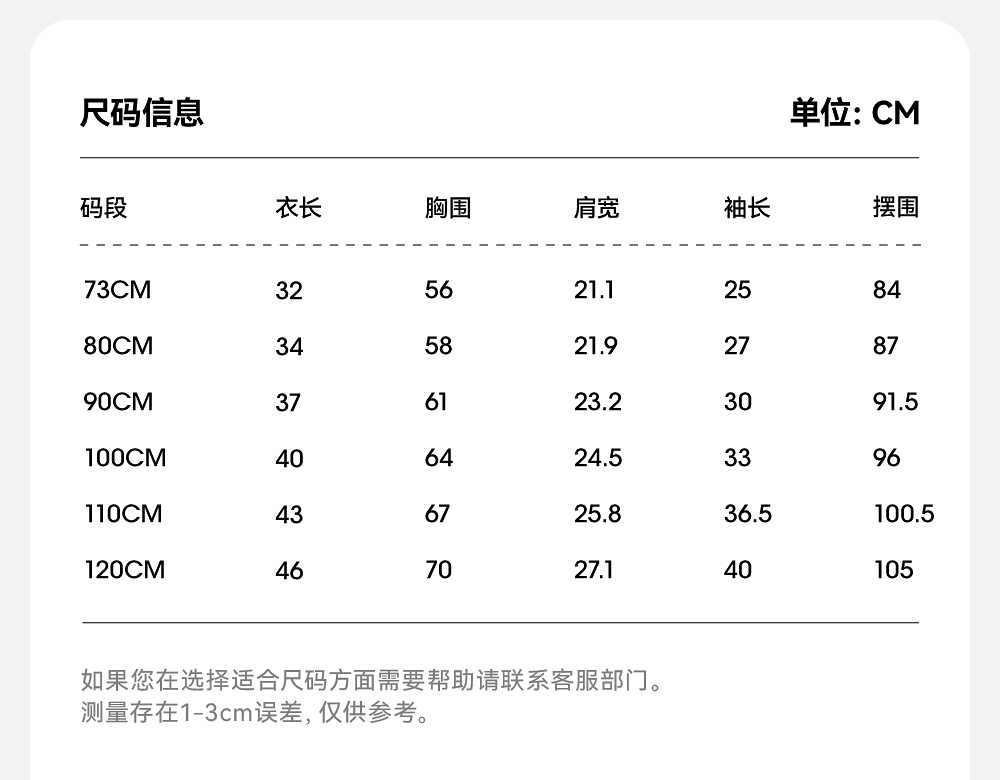 尺码信息

单位: CM

| 码段 | 衣长 | 胸围 | 肩宽 | 袖长 | 摆围 |
|---|---|---|---|---|---|
| 73CM | 32 | 56 | 21.1 | 25 | 84 |
| 80CM | 34 | 58 | 21.9 | 27 | 87 |
| 90CM | 37 | 61 | 23.2 | 30 | 91.5 |
| 100CM | 40 | 64 | 24.5 | 33 | 96 |
| 110CM | 43 | 67 | 25.8 | 36.5 | 100.5 |
| 120CM | 46 | 70 | 27.1 | 40 | 105 |

如果您在选择适合尺码方面需要帮助请联系客服部门。
测量存在1-3cm误差, 仅供参考。